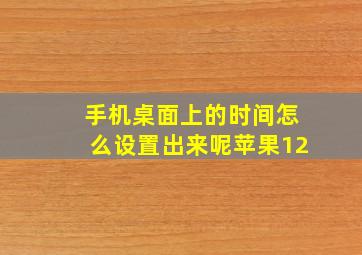 手机桌面上的时间怎么设置出来呢苹果12